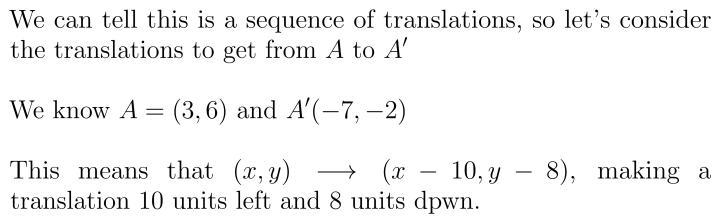 We can tell this is a sequence of translations, so let's consider the translations to get from $A$ to $A'$

We know $A = (3, 6)$ and $A'(-7, -2)$

This means that $(x, y) \longrightarrow (x - 10, y - 8)$, making a translation 10 units left and 8 units dpwn.